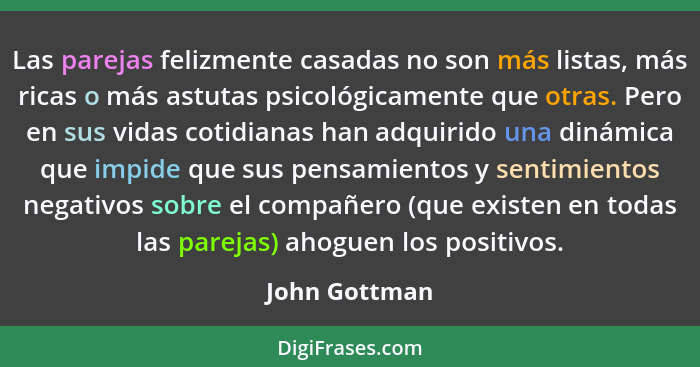 Las parejas felizmente casadas no son más listas, más ricas o más astutas psicológicamente que otras. Pero en sus vidas cotidianas han adquirido una dinámica que impide que sus pensamientos y sentimientos negativos sobre el compañero (que existen en todas las parejas) ahoguen los positivos.

John Gottman

DigiFrases.com